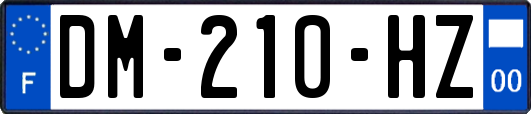 F

DM-210-HZ

00